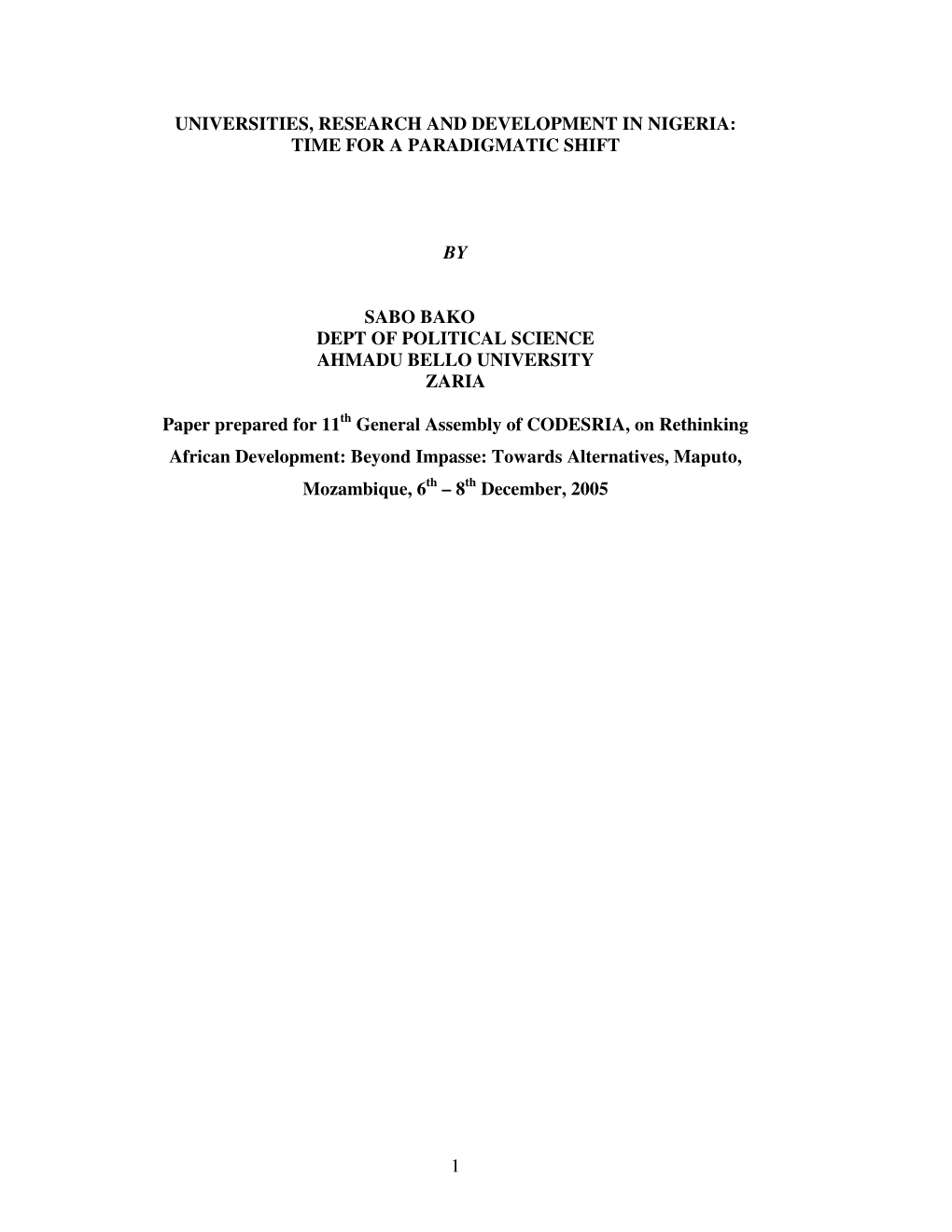 UNIVERSITIES, RESEARCH AND DEVELOPMENT IN NIGERIA: TIME FOR A PARADIGMATIC SHIFT

BY

SABO BAKO
DEPT OF POLITICAL SCIENCE
AHMADU BELLO UNIVERSITY
ZARIA

Paper prepared for 11$^{th}$ General Assembly of CODESRIA, on Rethinking African Development: Beyond Impasse: Towards Alternatives, Maputo, Mozambique, 6$^{th}$ – 8$^{th}$ December, 2005

1